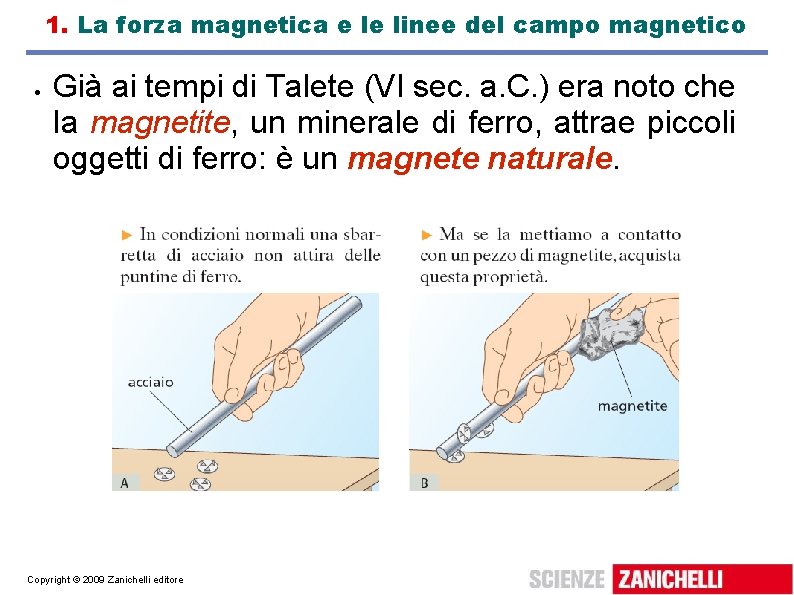 1. La forza magnetica e le linee del campo magnetico

• Già ai tempi di Talete (VI sec. a.C.) era noto che la magnetite, un minerale di ferro, attrae piccoli oggetti di ferro: è un magnete naturale.

► In condizioni normali una sbarretta di acciaio non attira delle puntine di ferro.

acciaio

A

► Ma se la mettiamo a contatto con un pezzo di magnetite, acquista questa proprietà.

magnetite

B

Copyright © 2009 Zanichelli editore

SCIENZE ZANICHELLI